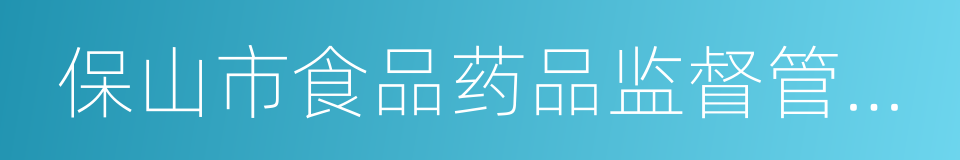 保山市食品药品监督管...